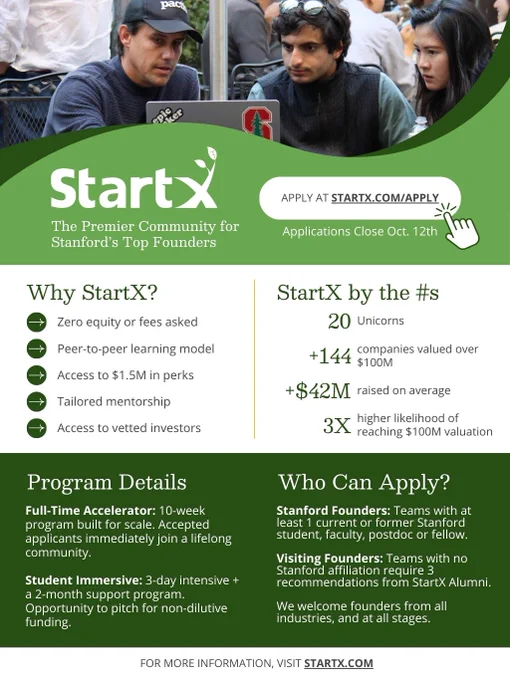 StartX

The Premier Community for Stanford's Top Founders

APPLY AT STARTX.COM/APPLY

Applications Close Oct. 12th

Why StartX?

→ Zero equity or fees asked

→ Peer-to-peer learning model

→ Access to $1.5M in perks

→ Tailored mentorship

→ Access to vetted investors

StartX by the #s

20 Unicorns

+144 companies valued over $100M

+$42M raised on average

3X higher likelihood of reaching $100M valuation

Program Details

Full-Time Accelerator: 10-week program built for scale. Accepted applicants immediately join a lifelong community.

Student Immersive: 3-day intensive + a 2-month support program. Opportunity to pitch for non-dilutive funding.

Who Can Apply?

Stanford Founders: Teams with at least 1 current or former Stanford student, faculty, postdoc or fellow.

Visiting Founders: Teams with no Stanford affiliation require 3 recommendations from StartX Alumni.

We welcome founders from all industries, and at all stages.

FOR MORE INFORMATION, VISIT STARTX.COM